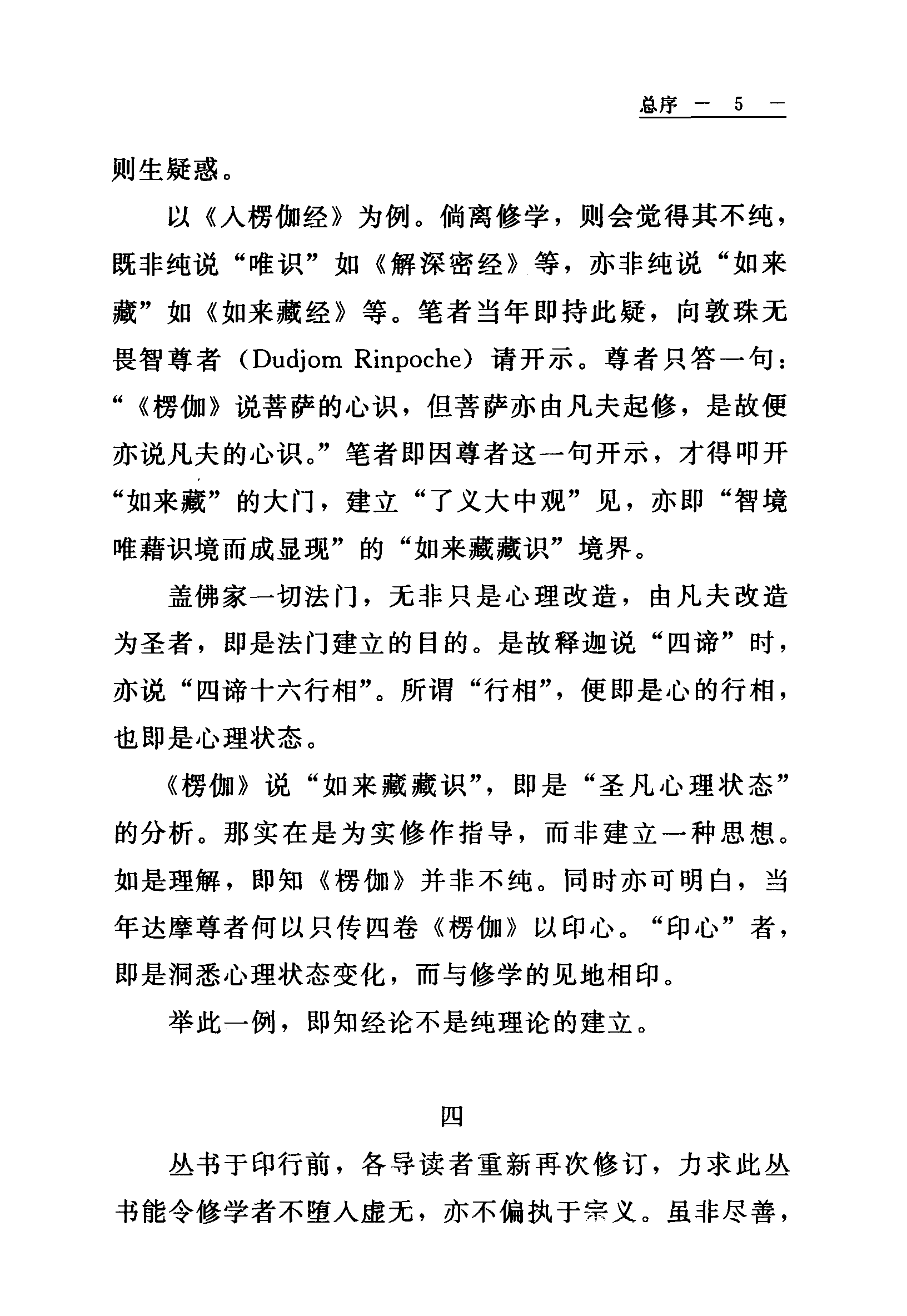 总序 — 5 —

则生疑惑。

以《入楞伽经》为例。倘离修学，则会觉得其不纯，既非纯说“唯识”如《解深密经》等，亦非纯说“如来藏”如《如来藏经》等。笔者当年即持此疑，向敦珠无畏智尊者（Dudjom Rinpoche）请开示。尊者只答一句：“《楞伽》说菩萨的心识，但菩萨亦由凡夫起修，是故便亦说凡夫的心识。”笔者即因尊者这一句开示，才得叩开“如来藏”的大门，建立“了义大中观”见，亦即“智境唯藉识境而成显现”的“如来藏藏识”境界。

盖佛家一切法门，无非只是心理改造，由凡夫改造为圣者，即是法门建立的目的。是故释迦说“四谛”时，亦说“四谛十六行相”。所谓“行相”，便即是心的行相，也即是心理状态。

《楞伽》说“如来藏藏识”，即是“圣凡心理状态”的分析。那实在是为实修作指导，而非建立一种思想。如是理解，即知《楞伽》并非不纯。同时亦可明白，当年达摩尊者何以只传四卷《楞伽》以印心。“印心”者，即是洞悉心理状态变化，而与修学的见地相印。

举此一例，即知经论不是纯理论的建立。

四

丛书于印行前，各导读者重新再次修订，力求此丛书能令修学者不堕入虚无，亦不偏执于宗义。虽非尽善，